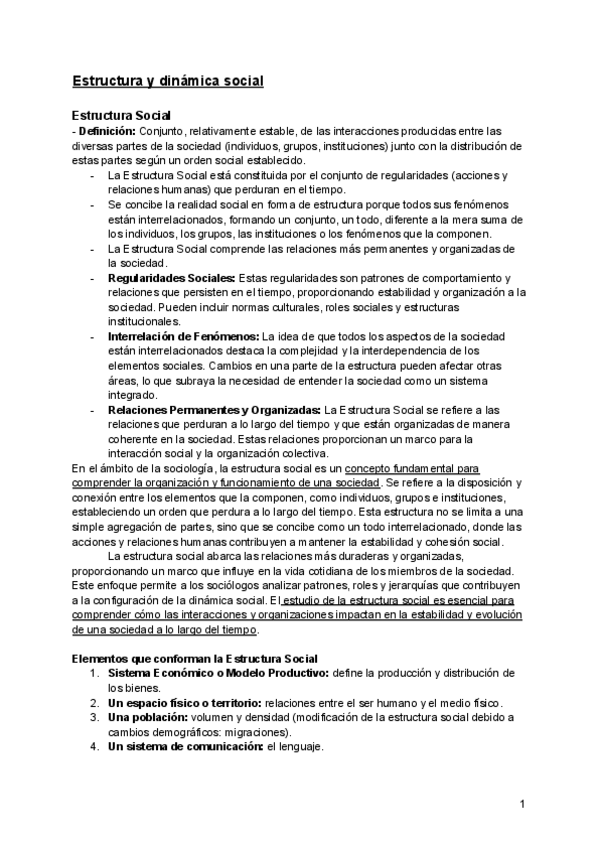 Estructura y dinámica social

Estructura Social
- Definición: Conjunto, relativamente estable, de las interacciones producidas entre las diversas partes de la sociedad (individuos, grupos, instituciones) junto con la distribución de estas partes según un orden social establecido.
- La Estructura Social está constituida por el conjunto de regularidades (acciones y relaciones humanas) que perduran en el tiempo.
- Se concibe la realidad social en forma de estructura porque todos sus fenómenos están interrelacionados, formando un conjunto, un todo, diferente a la mera suma de los individuos, los grupos, las instituciones o los fenómenos que la componen.
- La Estructura Social comprende las relaciones más permanentes y organizadas de la sociedad.
- Regularidades Sociales: Estas regularidades son patrones de comportamiento y relaciones que persisten en el tiempo, proporcionando estabilidad y organización a la sociedad. Pueden incluir normas culturales, roles sociales y estructuras institucionales.
- Interrelación de Fenómenos: La idea de que todos los aspectos de la sociedad están interrelacionados destaca la complejidad y la interdependencia de los elementos sociales. Cambios en una parte de la estructura pueden afectar otras áreas, lo que subraya la necesidad de entender la sociedad como un sistema integrado.
- Relaciones Permanentes y Organizadas: La Estructura Social se refiere a las relaciones que perduran a lo largo del tiempo y que están organizadas de manera coherente en la sociedad. Estas relaciones proporcionan un marco para la interacción social y la organización colectiva.
En el ámbito de la sociología, la estructura social es un concepto fundamental para comprender la organización y funcionamiento de una sociedad. Se refiere a la disposición y conexión entre los elementos que la componen, como individuos, grupos e instituciones, estableciendo un orden que perdura a lo largo del tiempo. Esta estructura no se limita a una simple agregación de partes, sino que se concibe como un todo interrelacionado, donde las acciones y relaciones humanas contribuyen a mantener la estabilidad y cohesión social.
La estructura social abarca las relaciones más duraderas y organizadas, proporcionando un marco que influye en la vida cotidiana de los miembros de la sociedad. Este enfoque permite a los sociólogos analizar patrones, roles y jerarquías que contribuyen a la configuración de la dinámica social. El estudio de la estructura social es esencial para comprender cómo las interacciones y organizaciones impactan en la estabilidad y evolución de una sociedad a lo largo del tiempo.

Elementos que conforman la Estructura Social
1. Sistema Económico o Modelo Productivo: define la producción y distribución de los bienes.
2. Un espacio físico o territorio: relaciones entre el ser humano y el medio físico.
3. Una población: volumen y densidad (modificación de la estructura social debido a cambios demográficos: migraciones).
4. Un sistema de comunicación: el lenguaje.

1